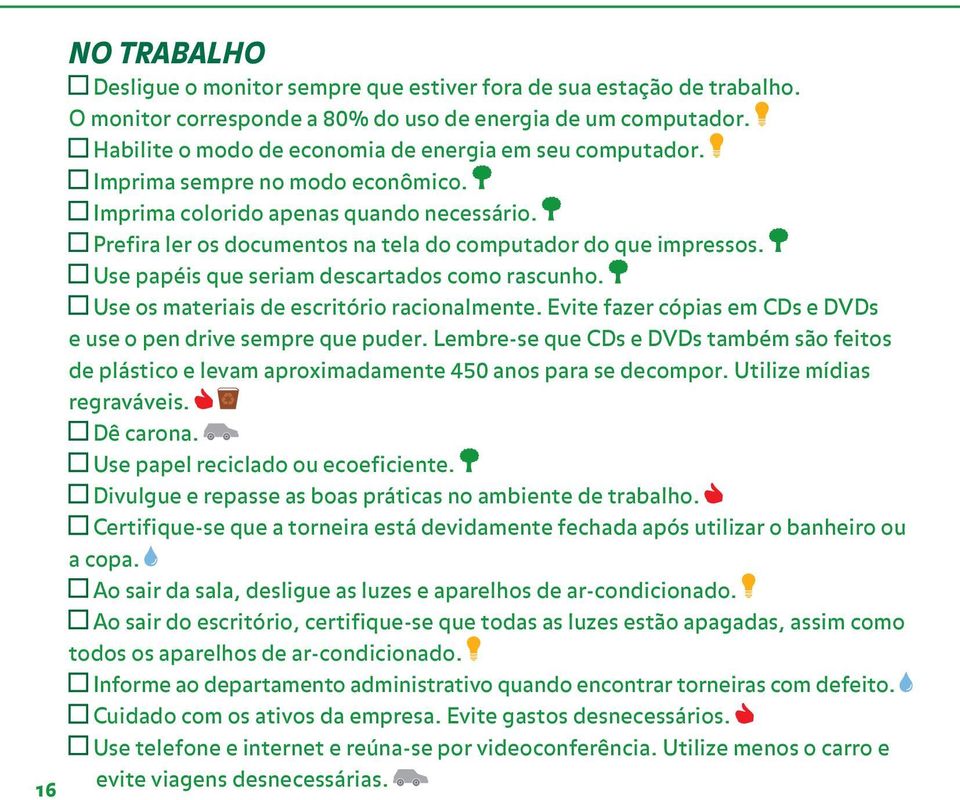 NO TRABALHO

☐ Desligue o monitor sempre que estiver fora de sua estação de trabalho. O monitor corresponde a 80% do uso de energia de um computador.

☐ Habilite o modo de economia de energia em seu computador.

☐ Imprima sempre no modo econômico.

☐ Imprima colorido apenas quando necessário.

☐ Prefira ler os documentos na tela do computador do que impressos.

☐ Use papéis que seriam descartados como rascunho.

☐ Use os materiais de escritório racionalmente. Evite fazer cópias em CDs e DVDs e use o pen drive sempre que puder. Lembre-se que CDs e DVDs também são feitos de plástico e levam aproximadamente 450 anos para se decompor. Utilize mídias regraváveis.

☐ Dê carona.

☐ Use papel reciclado ou ecoeficiente.

☐ Divulgue e repasse as boas práticas no ambiente de trabalho.

☐ Certifique-se que a torneira está devidamente fechada após utilizar o banheiro ou a copa.

☐ Ao sair da sala, desligue as luzes e aparelhos de ar-condicionado.

☐ Ao sair do escritório, certifique-se que todas as luzes estão apagadas, assim como todos os aparelhos de ar-condicionado.

☐ Informe ao departamento administrativo quando encontrar torneiras com defeito.

☐ Cuidado com os ativos da empresa. Evite gastos desnecessários.

☐ Use telefone e internet e reúna-se por videoconferência. Utilize menos o carro e evite viagens desnecessárias.

16